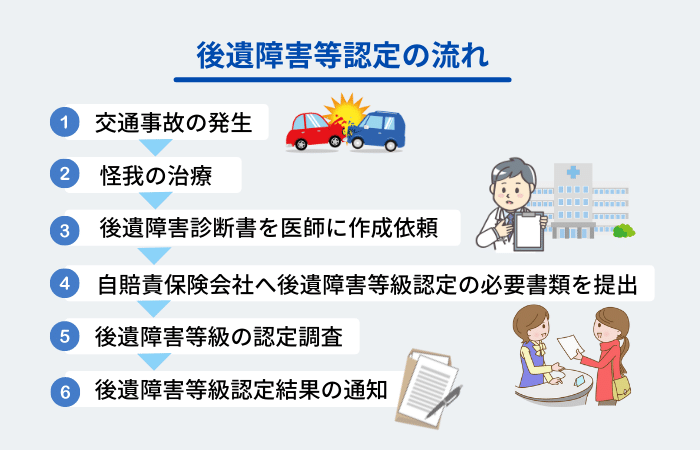 後遺障害等認定の流れ

1 交通事故の発生

2 怪我の治療

3 後遺障害診断書を医師に作成依頼

4 自賠責保険会社へ後遺障害等級認定の必要書類を提出

5 後遺障害等級の認定調査

6 後遺障害等級認定結果の通知